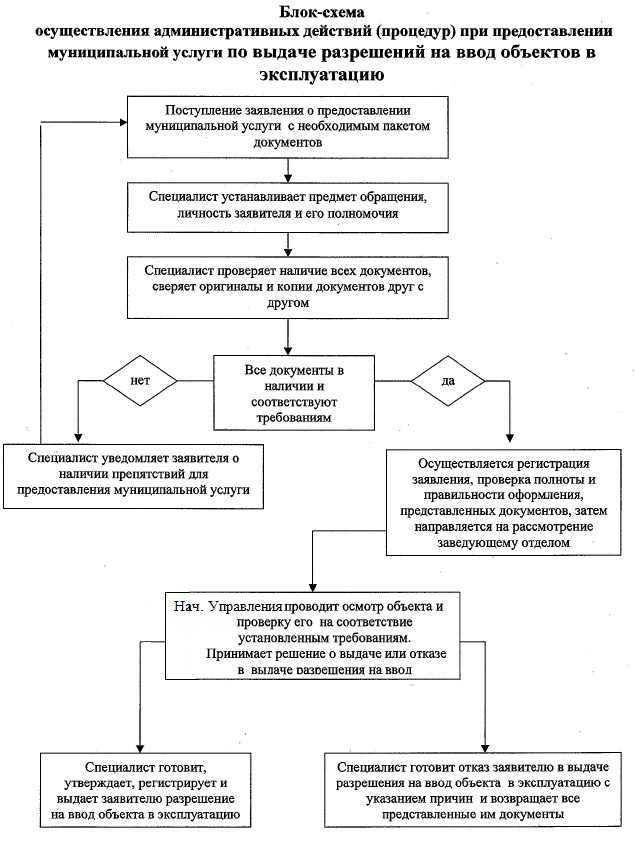 Блок-схема
осуществления административных действий (процедур) при предоставлении муниципальной услуги по выдаче разрешений на ввод объектов в эксплуатацию

Поступление заявления о предоставлении муниципальной услуги с необходимым пакетом документов

Специалист устанавливает предмет обращения, личность заявителя и его полномочия

Специалист проверяет наличие всех документов, сверяет оригиналы и копии документов друг с другом

нет

Все документы в наличии и соответствуют требованиям

да

Специалист уведомляет заявителя о наличии препятствий для предоставления муниципальной услуги

Осуществляется регистрация заявления, проверка полноты и правильности оформления, представленных документов, затем направляется на рассмотрение заведующему отделом

Нач. Управления проводит осмотр объекта и проверку его на соответствие установленным требованиям. Принимает решение о выдаче или отказе в выдаче разрешения на ввод

Специалист готовит, утверждает, регистрирует и выдает заявителю разрешение на ввод объекта в эксплуатацию

Специалист готовит отказ заявителю в выдаче разрешения на ввод объекта в эксплуатацию с указанием причин и возвращает все представленные им документы